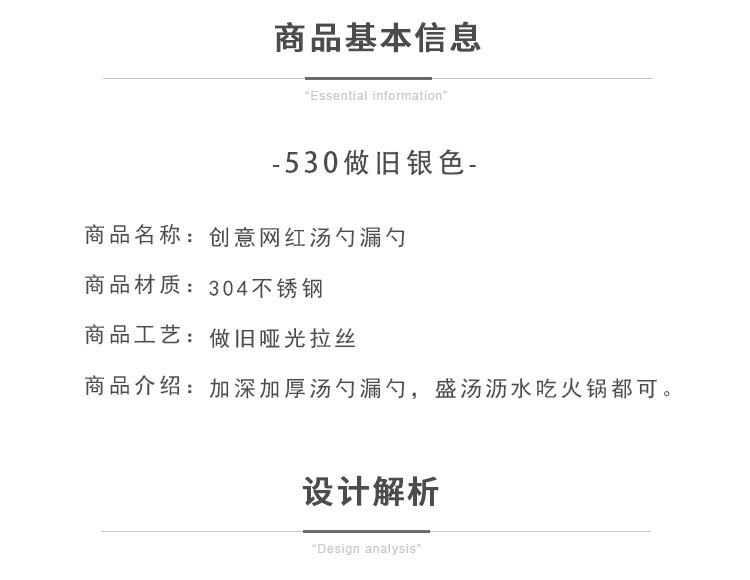 商品基本信息

"Essential information"

-530做旧银色-

商品名称：创意网红汤勺漏勺

商品材质：304不锈钢

商品工艺：做旧哑光拉丝

商品介绍：加深加厚汤勺漏勺，盛汤沥水吃火锅都可。

设计解析

"Design analysis"